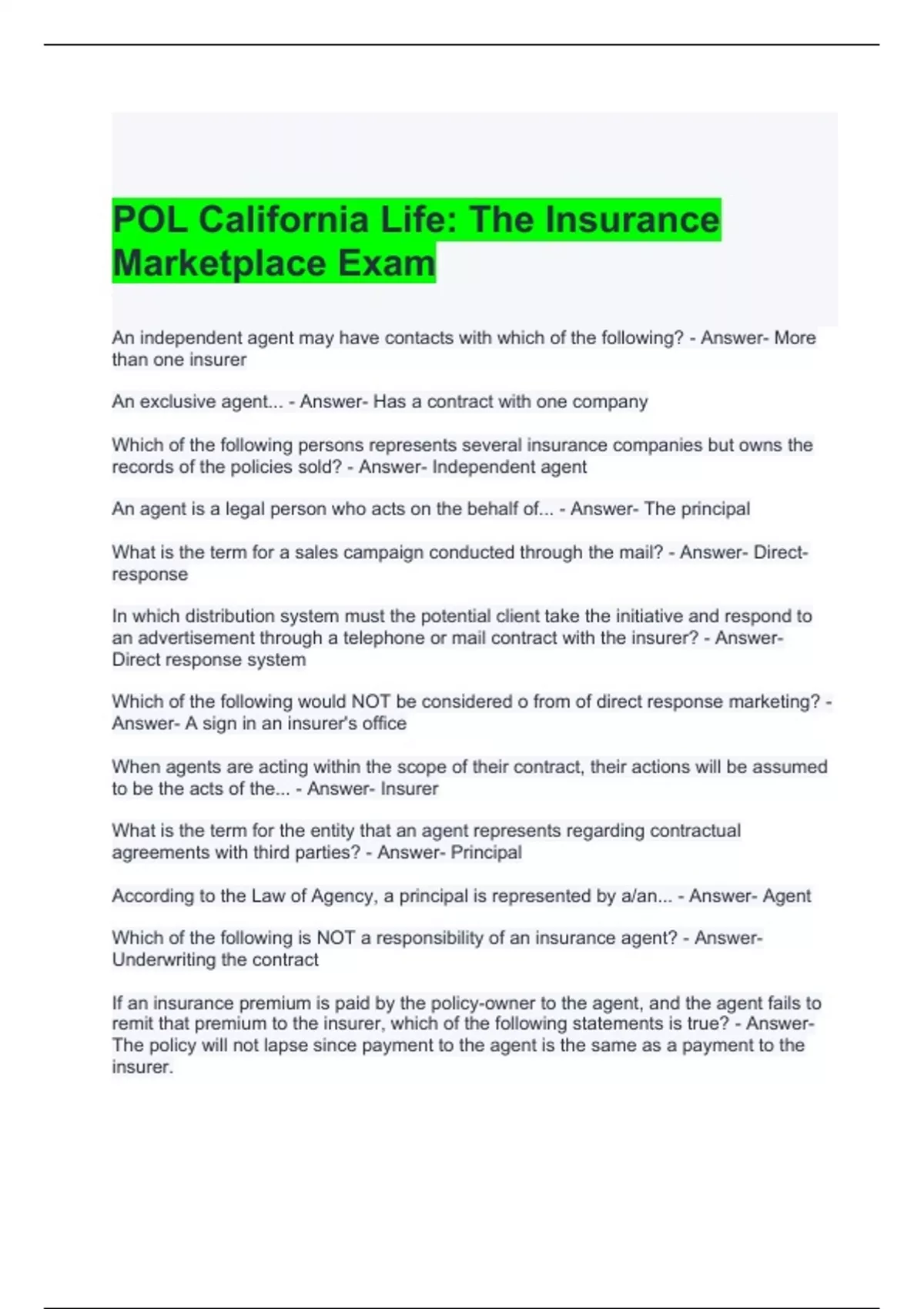 POL California Life: The Insurance Marketplace Exam

An independent agent may have contacts with which of the following? - Answer- More than one insurer

An exclusive agent... - Answer- Has a contract with one company

Which of the following persons represents several insurance companies but owns the records of the policies sold? - Answer- Independent agent

An agent is a legal person who acts on the behalf of... - Answer- The principal

What is the term for a sales campaign conducted through the mail? - Answer- Direct-response

In which distribution system must the potential client take the initiative and respond to an advertisement through a telephone or mail contract with the insurer? - Answer- Direct response system

Which of the following would NOT be considered o from of direct response marketing? - Answer- A sign in an insurer's office

When agents are acting within the scope of their contract, their actions will be assumed to be the acts of the... - Answer- Insurer

What is the term for the entity that an agent represents regarding contractual agreements with third parties? - Answer- Principal

According to the Law of Agency, a principal is represented by a/an... - Answer- Agent

Which of the following is NOT a responsibility of an insurance agent? - Answer- Underwriting the contract

If an insurance premium is paid by the policy-owner to the agent, and the agent fails to remit that premium to the insurer, which of the following statements is true? - Answer- The policy will not lapse since payment to the agent is the same as a payment to the insurer.